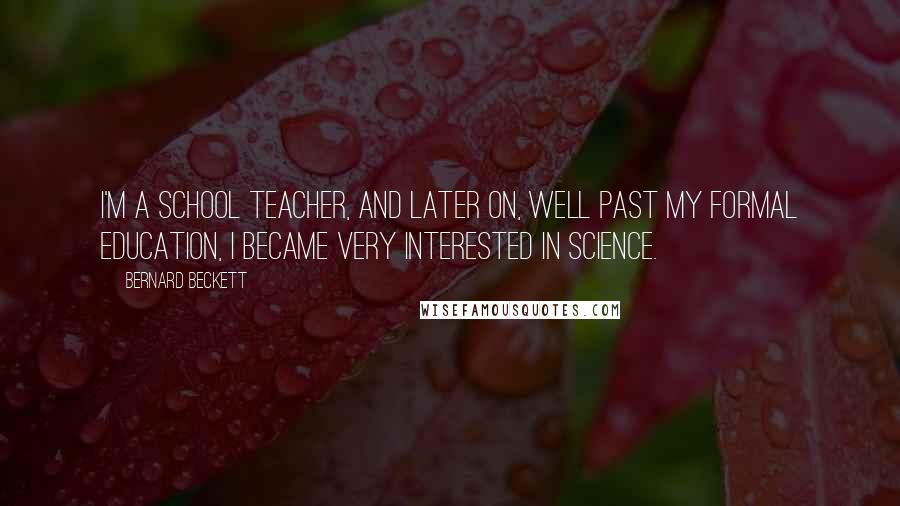 I'M A SCHOOL TEACHER, AND LATER ON, WELL PAST MY FORMAL EDUCATION, I BECAME VERY INTERESTED IN SCIENCE.

BERNARD BECKETT

WISEFAMOUSQUOTES.COM